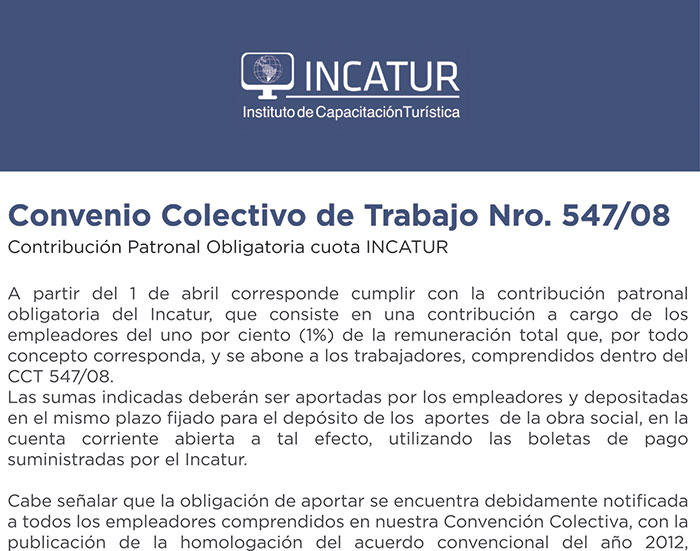 INCATUR
Instituto de Capacitación Turística

Convenio Colectivo de Trabajo Nro. 547/08
Contribución Patronal Obligatoria cuota INCATUR

A partir del 1 de abril corresponde cumplir con la contribución patronal obligatoria del Incatur, que consiste en una contribución a cargo de los empleadores del uno por ciento (1%) de la remuneración total que, por todo concepto corresponda, y se abone a los trabajadores, comprendidos dentro del CCT 547/08.
Las sumas indicadas deberán ser aportadas por los empleadores y depositadas en el mismo plazo fijado para el depósito de los aportes de la obra social, en la cuenta corriente abierta a tal efecto, utilizando las boletas de pago suministradas por el Incatur.

Cabe señalar que la obligación de aportar se encuentra debidamente notificada a todos los empleadores comprendidos en nuestra Convención Colectiva, con la publicación de la homologación del acuerdo convencional del año 2012,